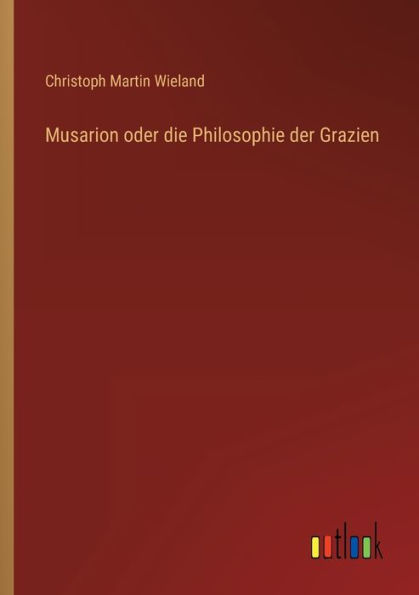 Christoph Martin Wieland

Musarion oder die Philosophie der Grazien

outlook